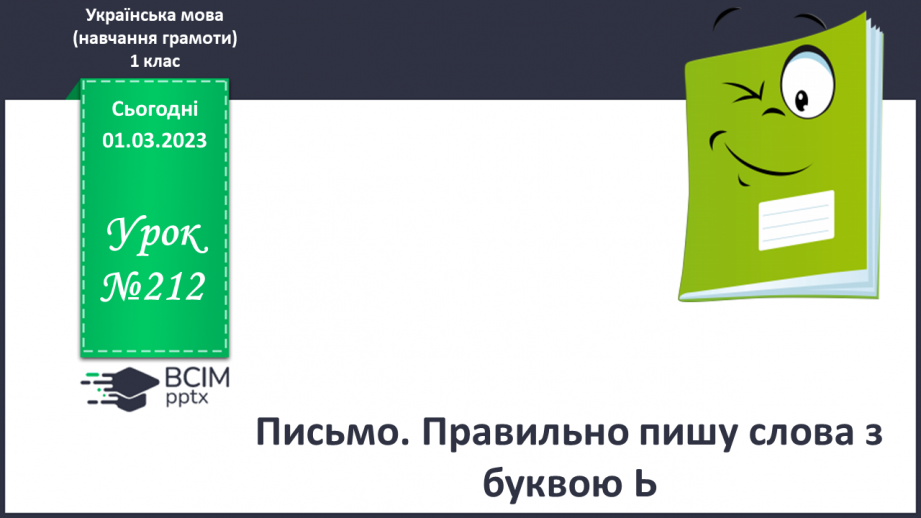 Українська мова
(навчання грамоти)
1 клас

Сьогодні
01.03.2023

Урок
№212

ВСІМ
pptx

Письмо. Правильно пишу слова з буквою Ь